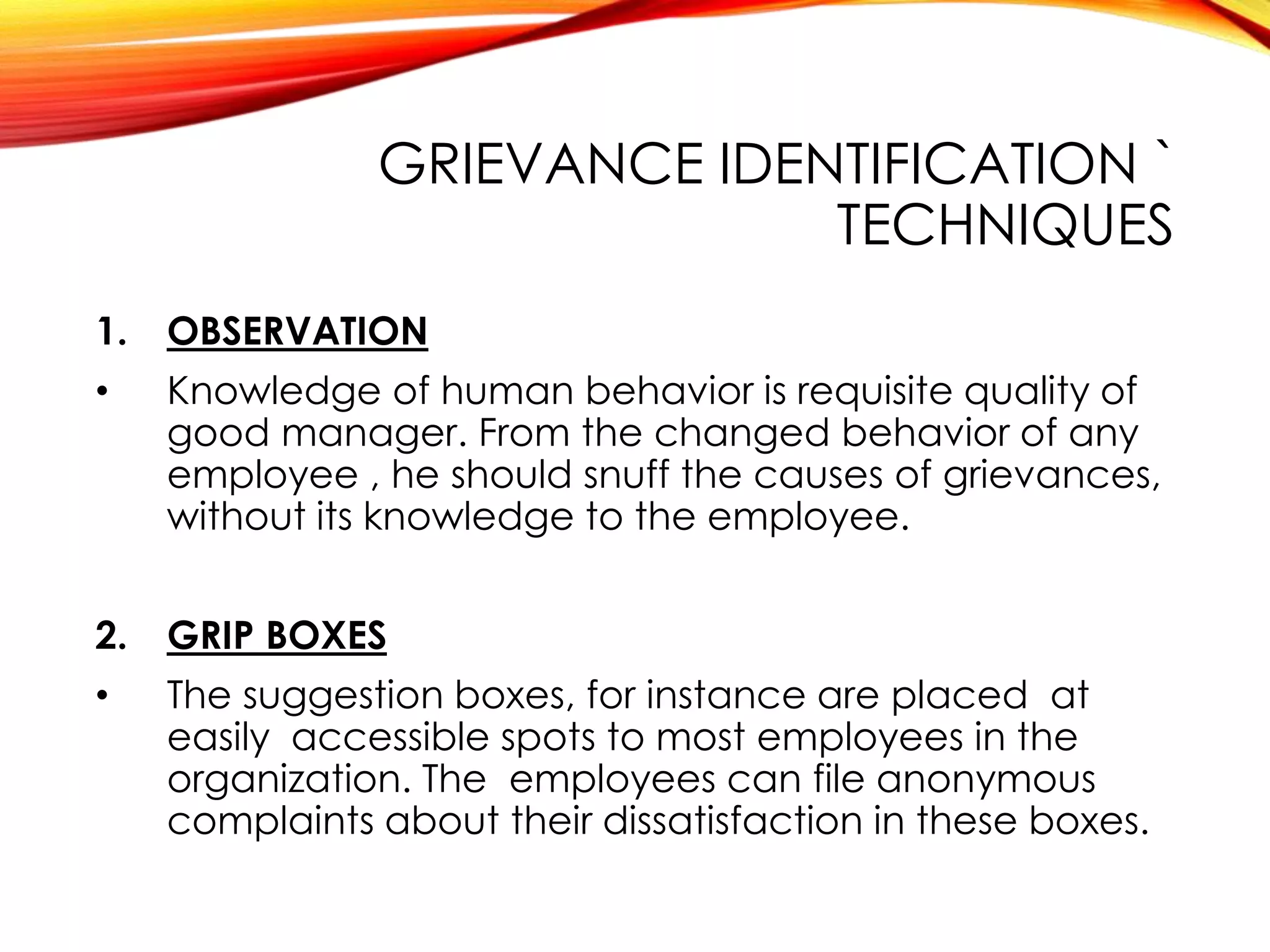 GRIEVANCE IDENTIFICATION ` TECHNIQUES

1. OBSERVATION

• Knowledge of human behavior is requisite quality of good manager. From the changed behavior of any employee , he should snuff the causes of grievances, without its knowledge to the employee.

2. GRIP BOXES

• The suggestion boxes, for instance are placed at easily accessible spots to most employees in the organization. The employees can file anonymous complaints about their dissatisfaction in these boxes.